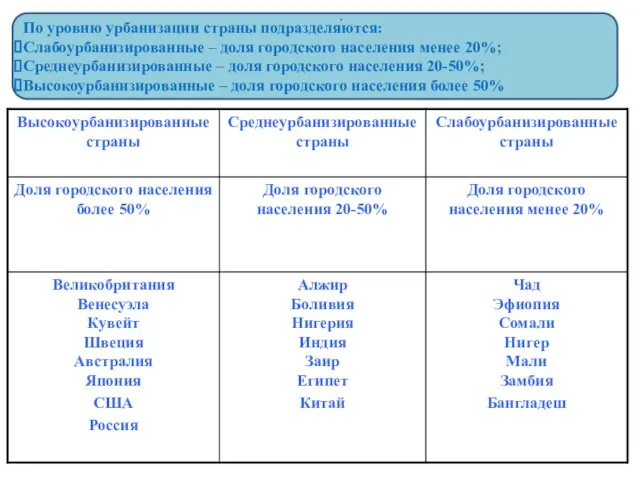 По уровню урбанизации страны подразделяются:
Слабоурбанизированные – доля городского населения менее 20%;
Среднеурбанизированные – доля городского населения 20-50%;
Высокоурбанизированные – доля городского населения более 50%

| Высокоурбанизированные страны | Среднеурбанизированные страны | Слабоурбанизированные страны |
|---|---|---|
| Доля городского населения более 50% | Доля городского населения 20-50% | Доля городского населения менее 20% |
| Великобритания Венесуэла Кувейт Швеция Австралия Япония США Россия | Алжир Боливия Нигерия Индия Заир Египет Китай | Чад Эфиопия Сомали Нигер Мали Замбия Бангладеш |